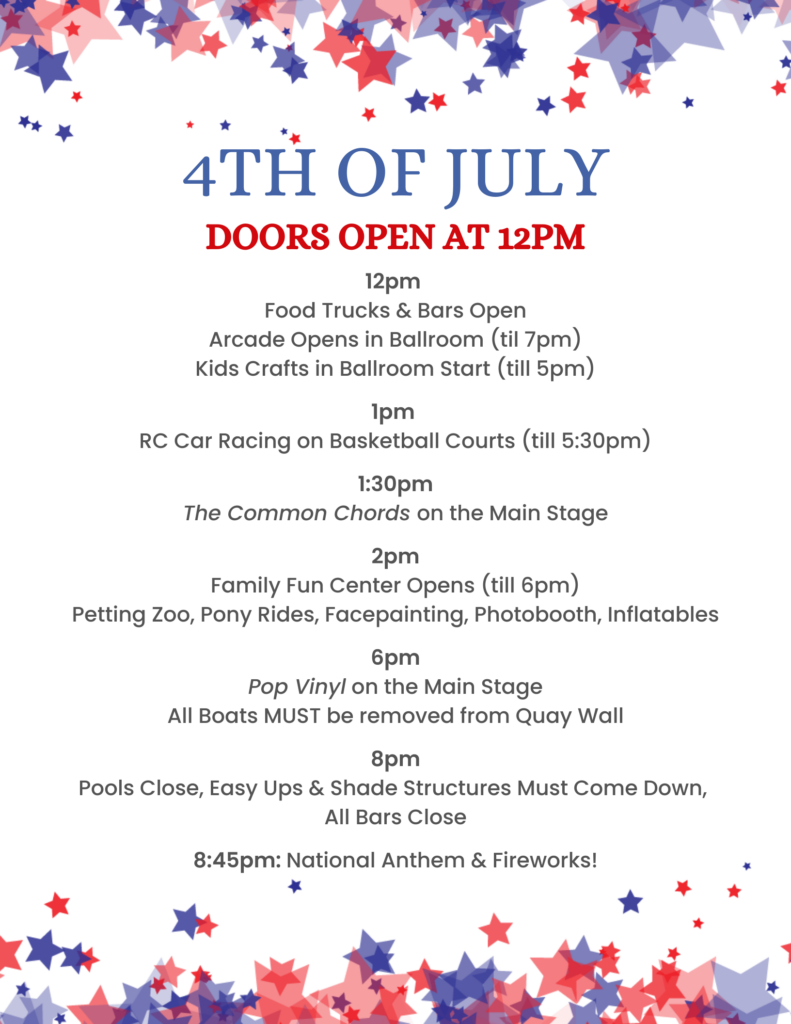 4TH OF JULY

DOORS OPEN AT 12PM

12pm
Food Trucks & Bars Open
Arcade Opens in Ballroom (til 7pm)
Kids Crafts in Ballroom Start (till 5pm)

1pm
RC Car Racing on Basketball Courts (till 5:30pm)

1:30pm
The Common Chords on the Main Stage

2pm
Family Fun Center Opens (till 6pm)
Petting Zoo, Pony Rides, Facepainting, Photobooth, Inflatables

6pm
Pop Vinyl on the Main Stage
All Boats MUST be removed from Quay Wall

8pm
Pools Close, Easy Ups & Shade Structures Must Come Down, All Bars Close

8:45pm: National Anthem & Fireworks!